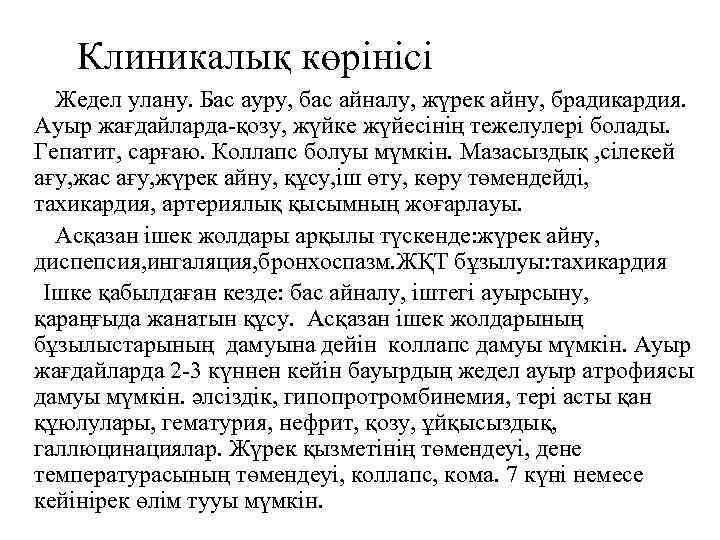 Клиникалық көрінісі

Жедел улану. Бас ауру, бас айналу, жүрек айну, брадикардия. Ауыр жағдайларда-қозу, жүйке жүйесінің тежелулері болады. Гепатит, сарғаю. Коллапс болуы мүмкін. Мазасыздық ,сілекей ағу,жас ағу,жүрек айну, құсу,іш өту, көру төмендейді, тахикардия, артериялық қысымның жоғарлауы.

Асқазан ішек жолдары арқылы түскенде:жүрек айну, диспепсия,ингаляция,бронхоспазм.ЖҚТ бұзылуы:тахикардия

Ішке қабылдаған кезде: бас айналу, іштегі ауырсыну, қараңғыда жанатын құсу. Асқазан ішек жолдарының бұзылыстарының дамуына дейін коллапс дамуы мүмкін. Ауыр жағдайларда 2-3 күннен кейін бауырдың жедел ауыр атрофиясы дамуы мүмкін. әлсіздік, гипопротромбинемия, тері асты қан құюлулары, гематурия, нефрит, қозу, ұйқысыздық, галлюцинациялар. Жүрек қызметінің төмендеуі, дене температурасының төмендеуі, коллапс, кома. 7 күні немесе кейінірек өлім тууы мүмкін.